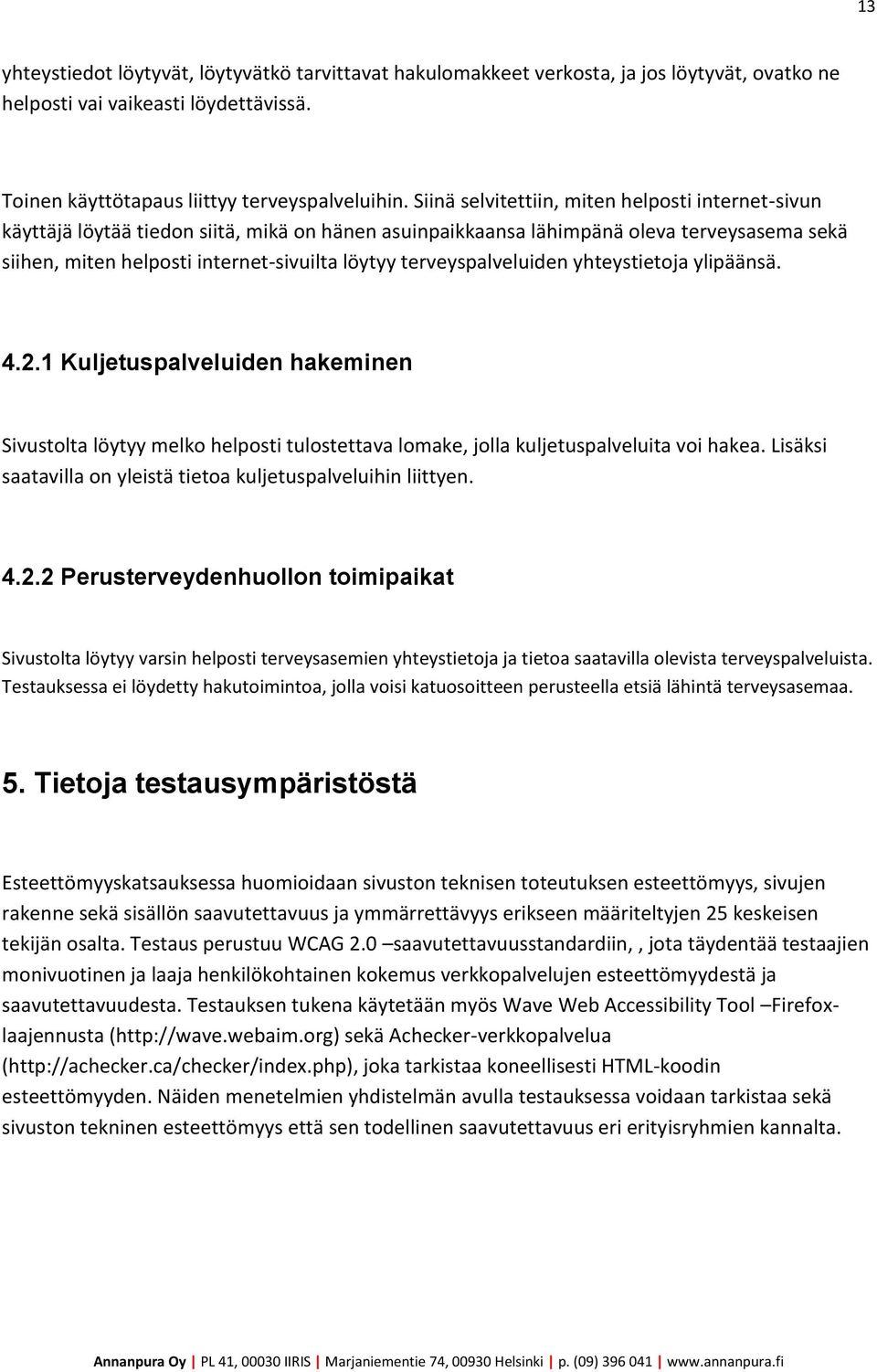 13

yhteystiedot löytyvät, löytyvätkö tarvittavat hakulomakkeet verkosta, ja jos löytyvät, ovatko ne helposti vai vaikeasti löydettävissä.

Toinen käyttötapaus liittyy terveyspalveluihin. Siinä selvitettiin, miten helposti internet-sivun käyttäjä löytää tiedon siitä, mikä on hänen asuinpaikkaansa lähimpänä oleva terveysasema sekä siihen, miten helposti internet-sivuilta löytyy terveyspalveluiden yhteystietoja ylipäänsä.

4.2.1 Kuljetuspalveluiden hakeminen

Sivustolta löytyy melko helposti tulostettava lomake, jolla kuljetuspalveluita voi hakea. Lisäksi saatavilla on yleistä tietoa kuljetuspalveluihin liittyen.

4.2.2 Perusterveydenhuollon toimipaikat

Sivustolta löytyy varsin helposti terveysasemien yhteystietoja ja tietoa saatavilla olevista terveyspalveluista. Testauksessa ei löydetty hakutoimintoa, jolla voisi katuosoitteen perusteella etsiä lähintä terveysasemaa.

5. Tietoja testausympäristöstä

Esteettömyyskatsauksessa huomioidaan sivuston teknisen toteutuksen esteettömyys, sivujen rakenne sekä sisällön saavutettavuus ja ymmärrettävyys erikseen määriteltyjen 25 keskeisen tekijän osalta. Testaus perustuu WCAG 2.0 –saavutettavuusstandardiin, , jota täydentää testaajien monivuotinen ja laaja henkilökohtainen kokemus verkkopalvelujen esteettömyydestä ja saavutettavuudesta. Testauksen tukena käytetään myös Wave Web Accessibility Tool –Firefox-laajennusta (http://wave.webaim.org) sekä Achecker-verkkopalvelua (http://achecker.ca/checker/index.php), joka tarkistaa koneellisesti HTML-koodin esteettömyyden. Näiden menetelmien yhdistelmän avulla testauksessa voidaan tarkistaa sekä sivuston tekninen esteettömyys että sen todellinen saavutettavuus eri erityisryhmien kannalta.

Annanpura Oy | PL 41, 00030 IIRIS | Marjaniementie 74, 00930 Helsinki | p. (09) 396 041 | www.annanpura.fi